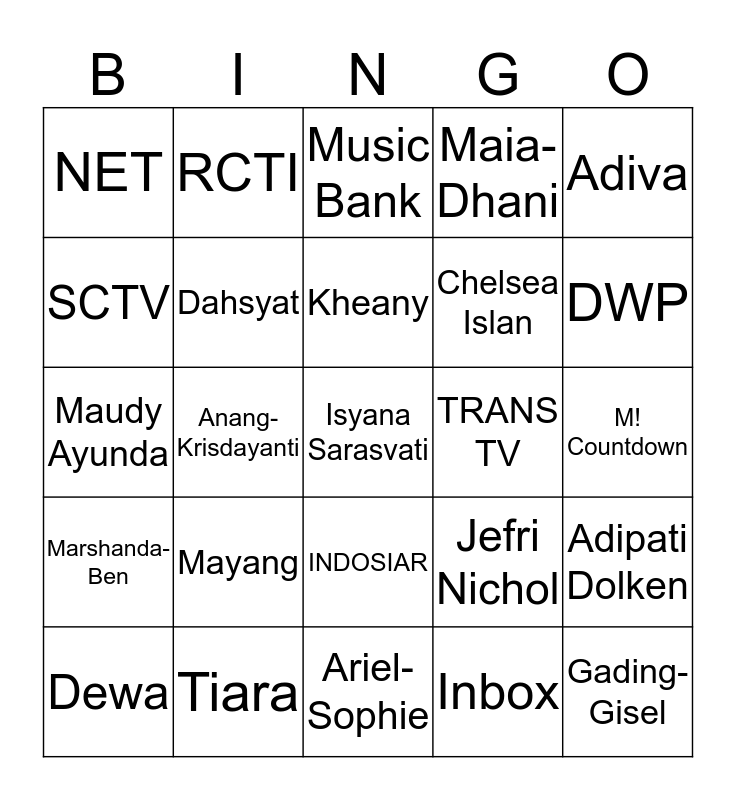 | B | I | N | G | O |
|---|---|---|---|---|
| NET | RCTI | Music Bank | Maia-Dhani | Adiva |
| SCTV | Dahsyat | Kheany | Chelsea Islan | DWP |
| Maudy Ayunda | Anang-Krisdayanti | Isyana Sarasvati | TRANS TV | M! Countdown |
| Marshanda-Ben | Mayang | INDOSIAR | Jefri Nichol | Adipati Dolken |
| Dewa | Tiara | Ariel-Sophie | Inbox | Gading-Gisel |